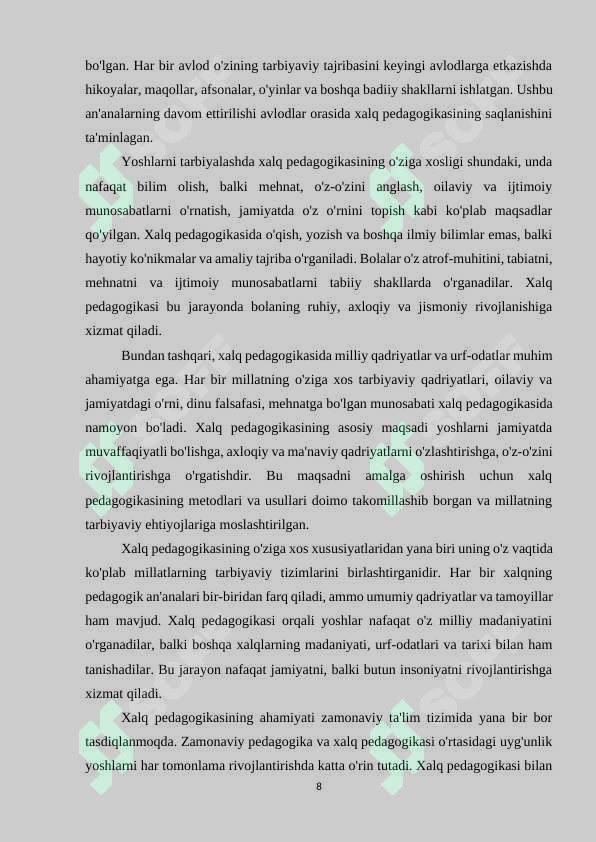 bo'lgan. Har bir avlod o'zining tarbiyaviy tajribasini keyingi avlodlarga etkazishda hikoyalar, maqollar, afsonalar, o'yinlar va boshqa badiiy shakllarni ishlatgan. Ushbu an'analarning davom ettirilishi avlodlar orasida xalq pedagogikasining saqlanishini ta'minlagan.

Yoshlarni tarbiyalashda xalq pedagogikasining o'ziga xosligi shundaki, unda nafaqat bilim olish, balki mehnat, o'z-o'zini anglash, oilaviy va ijtimoiy munosabatlarni o'rnatish, jamiyatda o'z o'rnini topish kabi ko'plab maqsadlar qo'yilgan. Xalq pedagogikasida o'qish, yozish va boshqa ilmiy bilimlar emas, balki hayotiy ko'nikmalar va amaliy tajriba o'rganiladi. Bolalar o'z atrof-muhitini, tabiatni, mehnatni va ijtimoiy munosabatlarni tabiiy shakllarda o'rganadilar. Xalq pedagogikasi bu jarayonda bolaning ruhiy, axloqiy va jismoniy rivojlanishiga xizmat qiladi.

Bundan tashqari, xalq pedagogikasida milliy qadriyatlar va urf-odatlar muhim ahamiyatga ega. Har bir millatning o'ziga xos tarbiyaviy qadriyatlari, oilaviy va jamiyatdagi o'rni, dinu falsafasi, mehnatga bo'lgan munosabati xalq pedagogikasida namoyon bo'ladi. Xalq pedagogikasining asosiy maqsadi yoshlarni jamiyatda muvaffaqiyatli bo'lishga, axloqiy va ma'naviy qadriyatlarni o'zlashtirishga, o'z-o'zini rivojlantirishga o'rgatishdir. Bu maqsadni amalga oshirish uchun xalq pedagogikasining metodlari va usullari doimo takomillashib borgan va millatning tarbiyaviy ehtiyojlariga moslashtirilgan.

Xalq pedagogikasining o'ziga xos xususiyatlaridan yana biri uning o'z vaqtida ko'plab millatlarning tarbiyaviy tizimlarini birlashtirganidir. Har bir xalqning pedagogik an'analari bir-biridan farq qiladi, ammo umumiy qadriyatlar va tamoyillar ham mavjud. Xalq pedagogikasi orqali yoshlar nafaqat o'z milliy madaniyatini o'rganadilar, balki boshqa xalqlarning madaniyati, urf-odatlari va tarixi bilan ham tanishadilar. Bu jarayon nafaqat jamiyatni, balki butun insoniyatni rivojlantirishga xizmat qiladi.

Xalq pedagogikasining ahamiyati zamonaviy ta'lim tizimida yana bir bor tasdiqlanmoqda. Zamonaviy pedagogika va xalq pedagogikasi o'rtasidagi uyg'unlik yoshlarni har tomonlama rivojlantirishda katta o'rin tutadi. Xalq pedagogikasi bilan

8